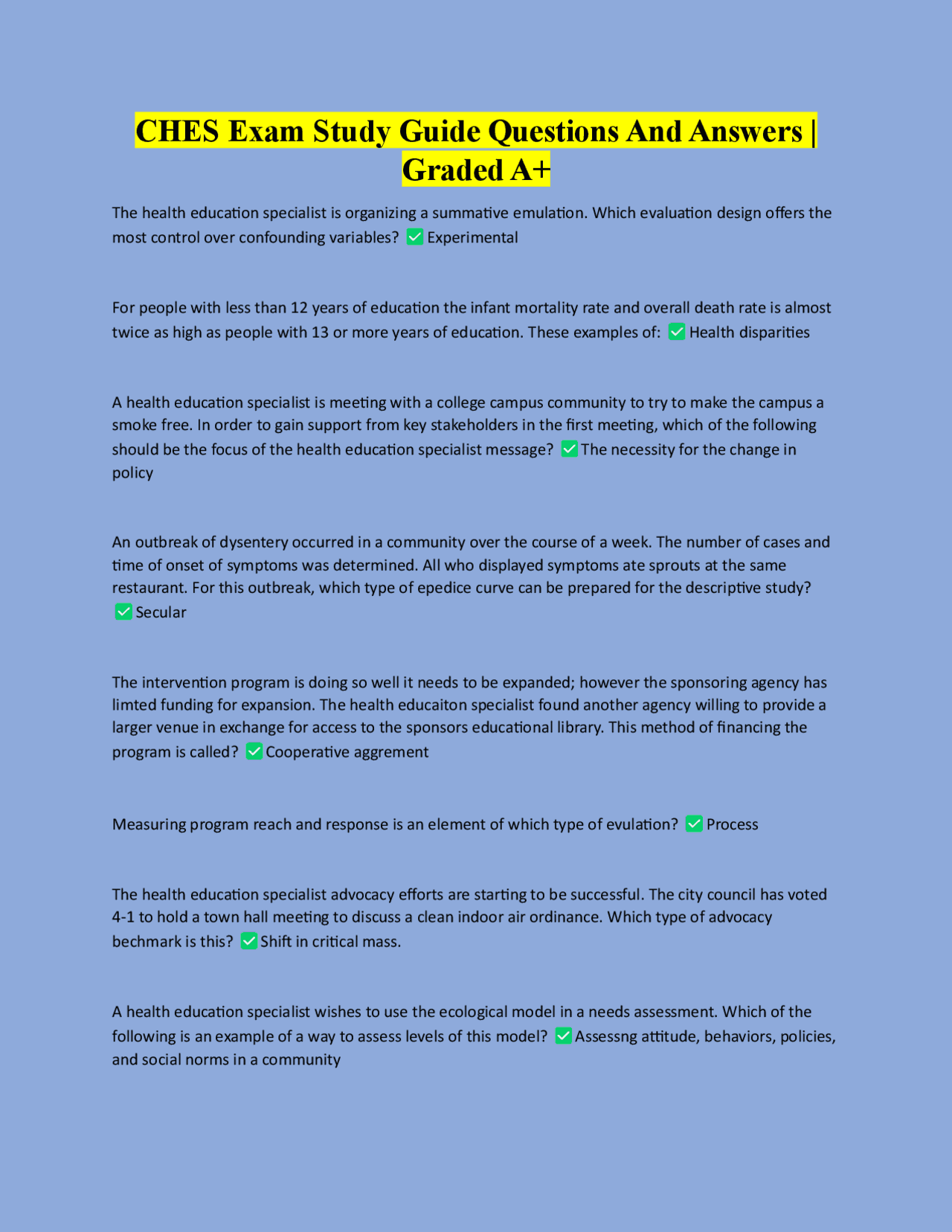 CHES Exam Study Guide Questions And Answers | Graded A+

The health education specialist is organizing a summative emulation. Which evaluation design offers the most control over confounding variables? ✅ Experimental

For people with less than 12 years of education the infant mortality rate and overall death rate is almost twice as high as people with 13 or more years of education. These examples of: ✅ Health disparities

A health education specialist is meeting with a college campus community to try to make the campus a smoke free. In order to gain support from key stakeholders in the first meeting, which of the following should be the focus of the health education specialist message? ✅ The necessity for the change in policy

An outbreak of dysentery occurred in a community over the course of a week. The number of cases and time of onset of symptoms was determined. All who displayed symptoms ate sprouts at the same restaurant. For this outbreak, which type of epedice curve can be prepared for the descriptive study? ✅ Secular

The intervention program is doing so well it needs to be expanded; however the sponsoring agency has limted funding for expansion. The health educaiton specialist found another agency willing to provide a larger venue in exchange for access to the sponsors educational library. This method of financing the program is called? ✅ Cooperative aggrement

Measuring program reach and response is an element of which type of evulation? ✅ Process

The health education specialist advocacy efforts are starting to be successful. The city council has voted 4-1 to hold a town hall meeting to discuss a clean indoor air ordinance. Which type of advocacy bechmark is this? ✅ Shift in critical mass.

A health education specialist wishes to use the ecological model in a needs assessment. Which of the following is an example of a way to assess levels of this model? ✅ Assessng attitude, behaviors, policies, and social norms in a community